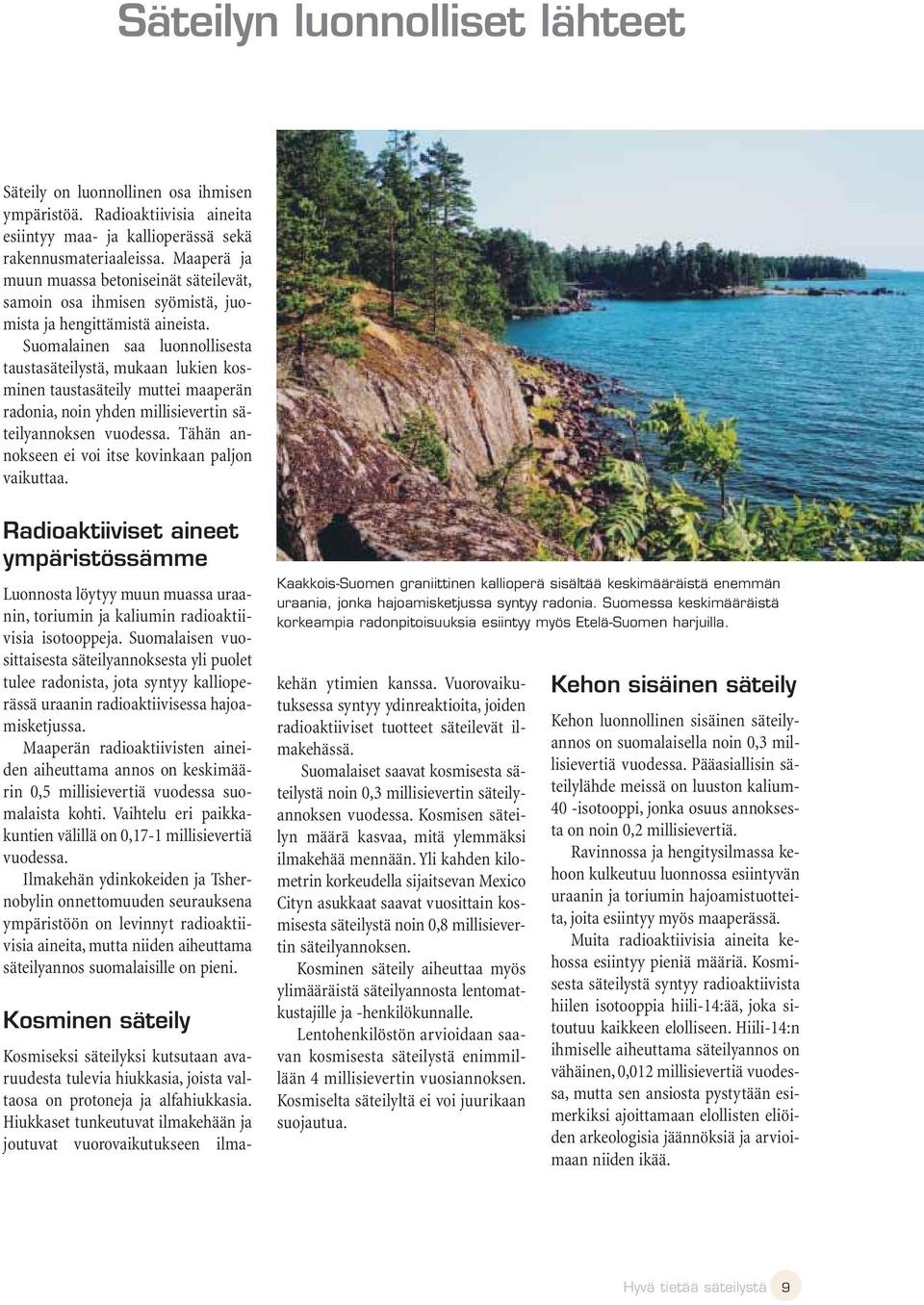 Säteilyn luonnolliset lähteet

Säteily on luonnollinen osa ihmisen ympäristöä. Radioaktiivisia aineita esiintyy maa- ja kallioperässä sekä rakennusmateriaaleissa. Maaperä ja muun muassa betoniseinät säteilevät, samoin osa ihmisen syömistä, juomista ja hengittämistä aineista.

Suomalainen saa luonnollisesta taustasäteilystä, mukaan lukien kosminen taustasäteily muttei maaperän radonia, noin yhden millisievertin säteilyannoksen vuodessa. Tähän annokseen ei voi itse kovinkaan paljon vaikuttaa.

Radioaktiiviset aineet ympäristössämme

Luonnosta löytyy muun muassa uraanin, toriumin ja kaliumin radioaktiivisia isotooppeja. Suomalaisen vuosittaisesta säteilyannoksesta yli puolet tulee radonista, jota syntyy kallioperässä uraanin radioaktiivisessa hajoamisketjussa.

Maaperän radioaktiivisten aineiden aiheuttama annos on keskimäärin 0,5 millisievertiä vuodessa suomalaista kohti. Vaihtelu eri paikkakuntien välillä on 0,17-1 millisievertiä vuodessa.

Ilmakehän ydinkokeiden ja Tshernobylin onnettomuuden seurauksena ympäristöön on levinnyt radioaktiivisia aineita, mutta niiden aiheuttama säteilyannos suomalaisille on pieni.

Kosminen säteily

Kosmiseksi säteilyksi kutsutaan avaruudesta tulevia hiukkasia, joista valtaosa on protoneja ja alfahiukkasia. Hiukkaset tunkeutuvat ilmakehään ja joutuvat vuorovaikutukseen ilmakehän ytimien kanssa. Vuorovaikutuksessa syntyy ydinreaktioita, joiden radioaktiiviset tuotteet säteilevät ilmakehässä.

Suomalaiset saavat kosmisesta säteilystä noin 0,3 millisievertin säteilyannoksen vuodessa. Kosmisen säteilyn määrä kasvaa, mitä ylemmäksi ilmakehää mennään. Yli kahden kilometrin korkeudella sijaitsevan Mexico Cityn asukkaat saavat vuosittain kosmisesta säteilystä noin 0,8 millisievertin säteilyannoksen.

Kosminen säteily aiheuttaa myös ylimääräistä säteilyannosta lentomatkustajille ja -henkilökunnalle.

Lentohenkilöstön arvioidaan saavan kosmisesta säteilystä enimmillään 4 millisievertin vuosiannoksen. Kosmiselta säteilyltä ei voi juurikaan suojautua.

Kaakkois-Suomen graniittinen kallioperä sisältää keskimääräistä enemmän uraania, jonka hajoamisketjussa syntyy radonia. Suomessa keskimääräistä korkeampia radonpitoisuuksia esiintyy myös Etelä-Suomen harjuilla.

Kehon sisäinen säteily

Kehon luonnollinen sisäinen säteilyannos on suomalaisella noin 0,3 millisievertiä vuodessa. Pääasiallisin säteilylähde meissä on luuston kalium-40 -isotooppi, jonka osuus annoksesta on noin 0,2 millisievertiä.

Ravinnossa ja hengitysilmassa kehoon kulkeutuu luonnossa esiintyvän uraanin ja toriumin hajoamistuotteita, joita esiintyy myös maaperässä.

Muita radioaktiivisia aineita kehossa esiintyy pieniä määriä. Kosmisesta säteilystä syntyy radioaktiivista hiilen isotooppia hiili-14:ää, joka sitoutuu kaikkeen elolliseen. Hiili-14:n ihmiselle aiheuttama säteilyannos on vähäinen, 0,012 millisievertiä vuodessa, mutta sen ansiosta pystytään esimerkiksi ajoittamaan elollisten eliöiden arkeologisia jäännöksiä ja arvioimaan niiden ikää.

Hyvä tietää säteilystä 9